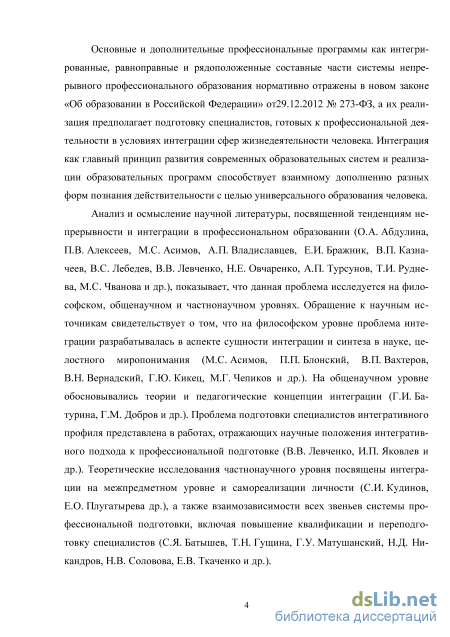 Основные и дополнительные профессиональные программы как интегрированные, равноправные и рядоположенные составные части системы непрерывного профессионального образования нормативно отражены в новом законе «Об образовании в Российской Федерации» от29.12.2012 № 273-ФЗ, а их реализация предполагает подготовку специалистов, готовых к профессиональной деятельности в условиях интеграции сфер жизнедеятельности человека. Интеграция как главный принцип развития современных образовательных систем и реализации образовательных программ способствует взаимному дополнению разных форм познания действительности с целью универсального образования человека.

Анализ и осмысление научной литературы, посвященной тенденциям непрерывности и интеграции в профессиональном образовании (О.А. Абдулина, П.В. Алексеев, М.С. Асимов, А.П. Владиславцев, Е.И. Бражник, В.П. Казначеев, В.С. Лебедев, В.В. Левченко, Н.Е. Овчаренко, А.П. Турсунов, Т.И. Руднева, М.С. Чванова и др.), показывает, что данная проблема исследуется на философском, общенаучном и частнонаучном уровнях. Обращение к научным источникам свидетельствует о том, что на философском уровне проблема интеграции разрабатывалась в аспекте сущности интеграции и синтеза в науке, целостного миропонимания (М.С. Асимов, П.П. Блонский, В.П. Вахтеров, В.Н. Вернадский, Г.Ю. Кикец, М.Г. Чепиков и др.). На общенаучном уровне обосновывались теории и педагогические концепции интеграции (Г.И. Батурина, Г.М. Добров и др.). Проблема подготовки специалистов интегративного профиля представлена в работах, отражающих научные положения интегративного подхода к профессиональной подготовке (В.В. Левченко, И.П. Яковлев и др.). Теоретические исследования частнонаучного уровня посвящены интеграции на межпредметном уровне и самореализации личности (С.И. Кудинов, Е.О. Плугатырева др.), а также взаимозависимости всех звеньев системы профессиональной подготовки, включая повышение квалификации и переподготовку специалистов (С.Я. Батышев, Т.Н. Гущина, Г.У. Матушанский, Н.Д. Никандров, Н.В. Соловова, Е.В. Ткаченко и др.).

4

dsLib.net
библиотека диссертаций